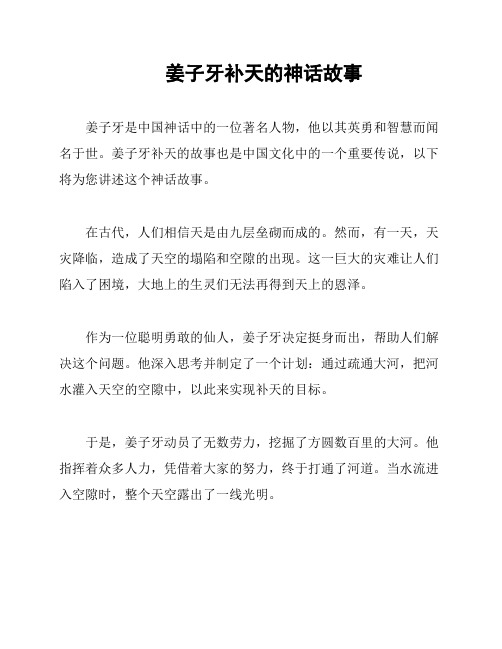 姜子牙补天的神话故事

姜子牙是中国神话中的一位著名人物，他以其英勇和智慧而闻名于世。姜子牙补天的故事也是中国文化中的一个重要传说，以下将为您讲述这个神话故事。

在古代，人们相信天是由九层垒砌而成的。然而，有一天，天灾降临，造成了天空的塌陷和空隙的出现。这一巨大的灾难让人们陷入了困境，大地上的生灵们无法再得到天上的恩泽。

作为一位聪明勇敢的仙人，姜子牙决定挺身而出，帮助人们解决这个问题。他深入思考并制定了一个计划：通过疏通大河，把河水灌入天空的空隙中，以此来实现补天的目标。

于是，姜子牙动员了无数劳力，挖掘了方圆数百里的大河。他指挥着众多人力，凭借着大家的努力，终于打通了河道。当水流进入空隙时，整个天空露出了一线光明。